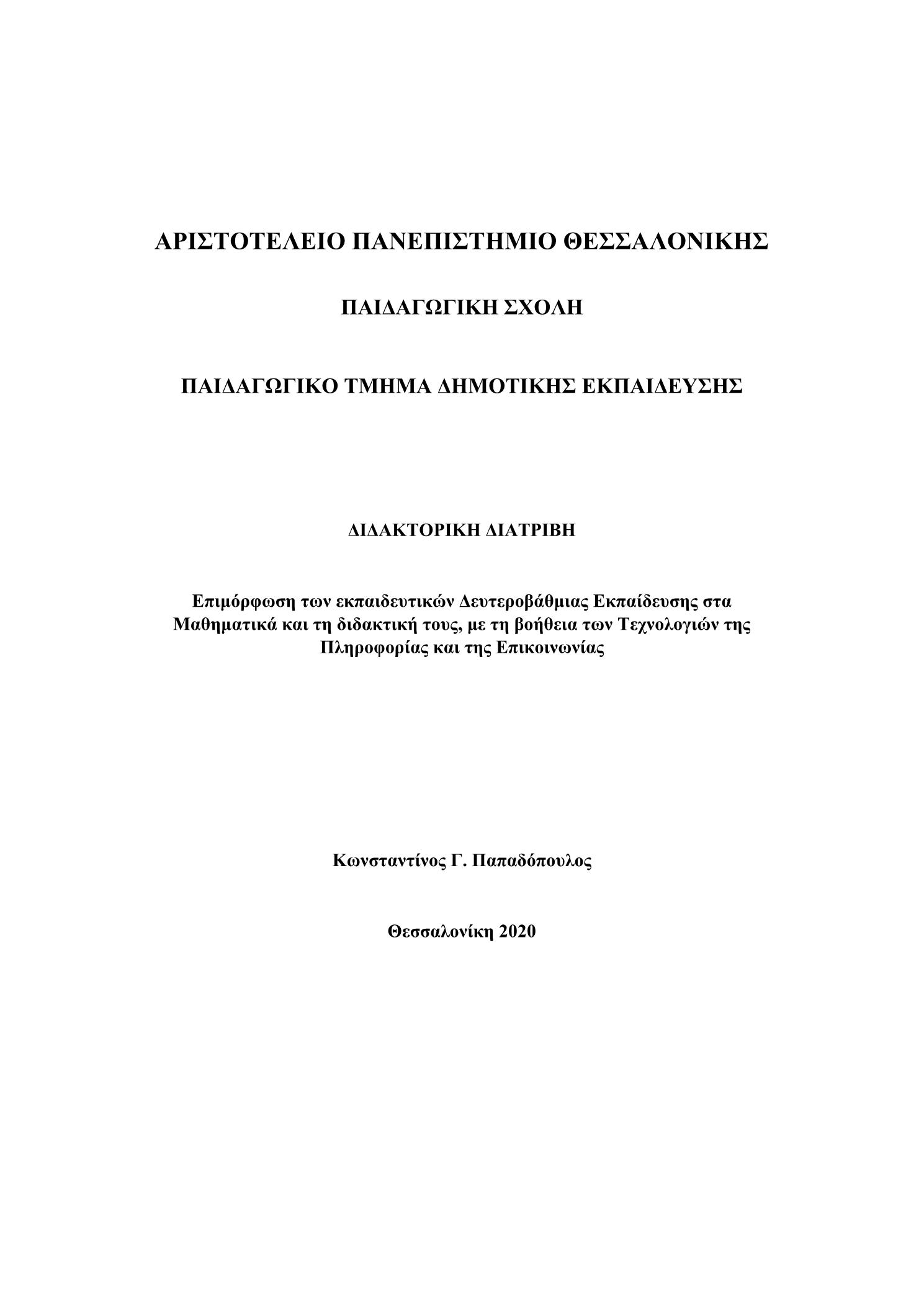 ΑΡΙΣΤΟΤΕΛΕΙΟ ΠΑΝΕΠΙΣΤΗΜΙΟ ΘΕΣΣΑΛΟΝΙΚΗΣ

ΠΑΙΔΑΓΩΓΙΚΗ ΣΧΟΛΗ

ΠΑΙΔΑΓΩΓΙΚΟ ΤΜΗΜΑ ΔΗΜΟΤΙΚΗΣ ΕΚΠΑΙΔΕΥΣΗΣ

ΔΙΔΑΚΤΟΡΙΚΗ ΔΙΑΤΡΙΒΗ

Επιμόρφωση των εκπαιδευτικών Δευτεροβάθμιας Εκπαίδευσης στα Μαθηματικά και τη διδακτική τους, με τη βοήθεια των Τεχνολογιών της Πληροφορίας και της Επικοινωνίας

Κωνσταντίνος Γ. Παπαδόπουλος

Θεσσαλονίκη 2020